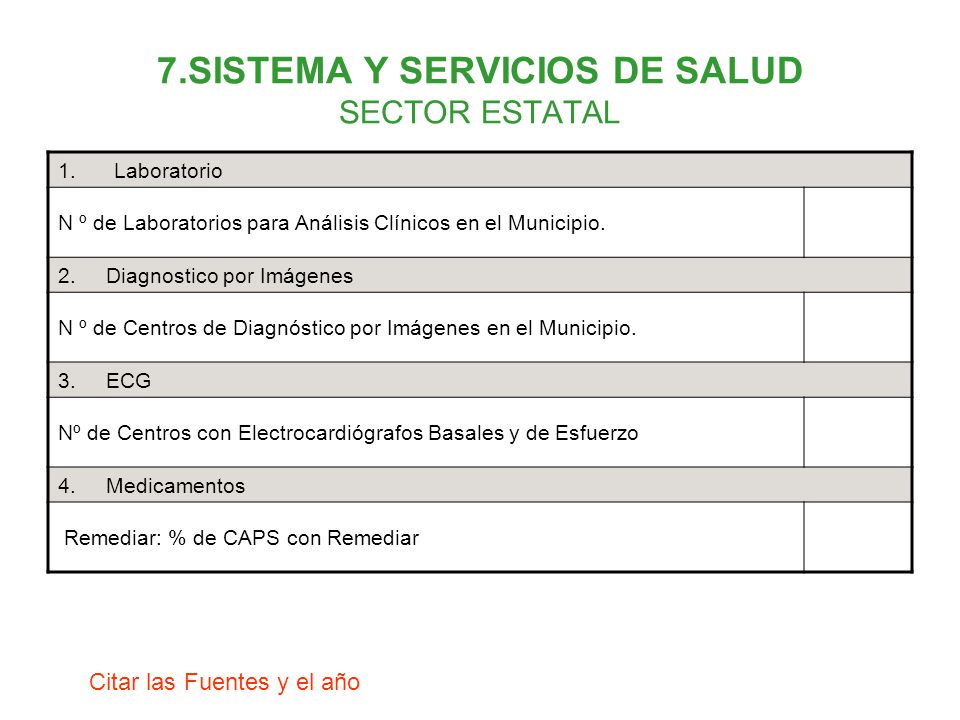 7.SISTEMA Y SERVICIOS DE SALUD
SECTOR ESTATAL

| 1. Laboratorio | |
|---|---|
| N º de Laboratorios para Análisis Clínicos en el Municipio. | |
| 2. Diagnostico por Imágenes | |
| N º de Centros de Diagnóstico por Imágenes en el Municipio. | |
| 3. ECG | |
| Nº de Centros con Electrocardiógrafos Basales y de Esfuerzo | |
| 4. Medicamentos | |
| Remediar: % de CAPS con Remediar | |

Citar las Fuentes y el año